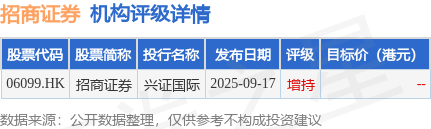 招商证券 机构评级详情

| 股票代码 | 股票简称 | 投行名称 | 发布日期 | 评级 | 目标价（港元） |
|---|---|---|---|---|---|
| 06099.HK | 招商证券 | 兴证国际 | 2025-09-17 | 增持 | -- |

数据来源：公开数据整理，仅供参考不构成投资建议